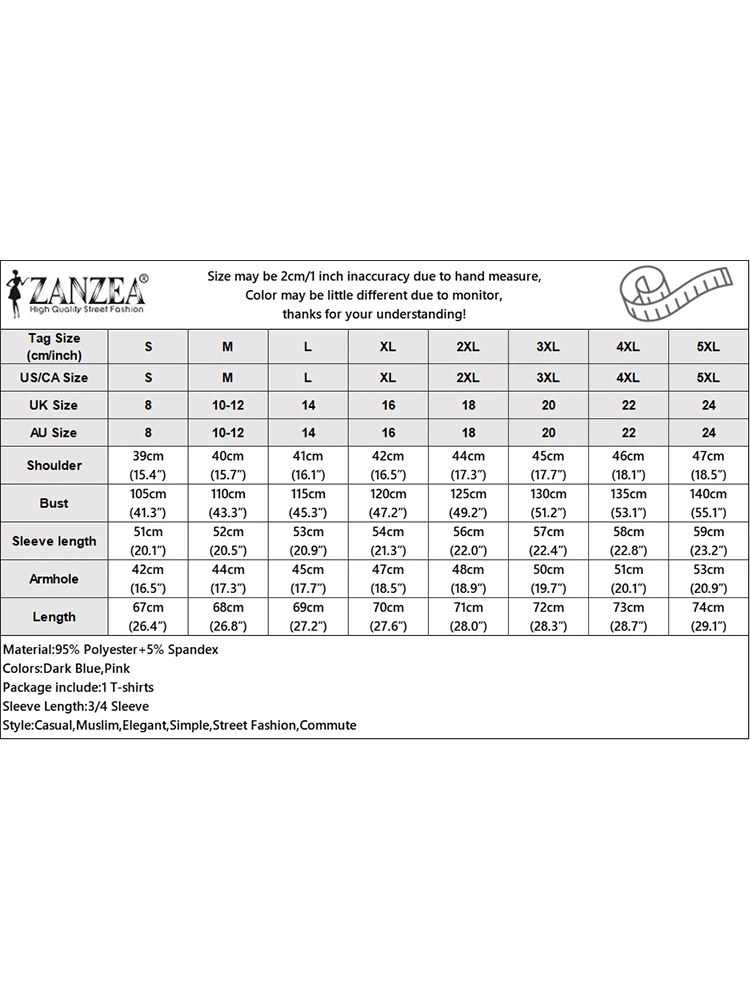 ZANZEA®
High Quality Street Fashion

Size may be 2cm/1 inch inaccuracy due to hand measure,
Color may be little different due to monitor,
thanks for your understanding!

| Tag Size (cm/inch) | S | M | L | XL | 2XL | 3XL | 4XL | 5XL |
|---|---|---|---|---|---|---|---|---|
| US/CA Size | S | M | L | XL | 2XL | 3XL | 4XL | 5XL |
| UK Size | 8 | 10-12 | 14 | 16 | 18 | 20 | 22 | 24 |
| AU Size | 8 | 10-12 | 14 | 16 | 18 | 20 | 22 | 24 |
| Shoulder | 39cm (15.4") | 40cm (15.7") | 41cm (16.1") | 42cm (16.5") | 44cm (17.3") | 45cm (17.7") | 46cm (18.1") | 47cm (18.5") |
| Bust | 105cm (41.3") | 110cm (43.3") | 115cm (45.3") | 120cm (47.2") | 125cm (49.2") | 130cm (51.2") | 135cm (53.1") | 140cm (55.1") |
| Sleeve length | 51cm (20.1") | 52cm (20.5") | 53cm (20.9") | 54cm (21.3") | 56cm (22.0") | 57cm (22.4") | 58cm (22.8") | 59cm (23.2") |
| Armhole | 42cm (16.5") | 44cm (17.3") | 45cm (17.7") | 47cm (18.5") | 48cm (18.9") | 50cm (19.7") | 51cm (20.1") | 53cm (20.9") |
| Length | 67cm (26.4") | 68cm (26.8") | 69cm (27.2") | 70cm (27.6") | 71cm (28.0") | 72cm (28.3") | 73cm (28.7") | 74cm (29.1") |

Material:95% Polyester+5% Spandex
Colors:Dark Blue,Pink
Package include:1 T-shirts
Sleeve Length:3/4 Sleeve
Style:Casual,Muslim,Elegant,Simple,Street Fashion,Commute